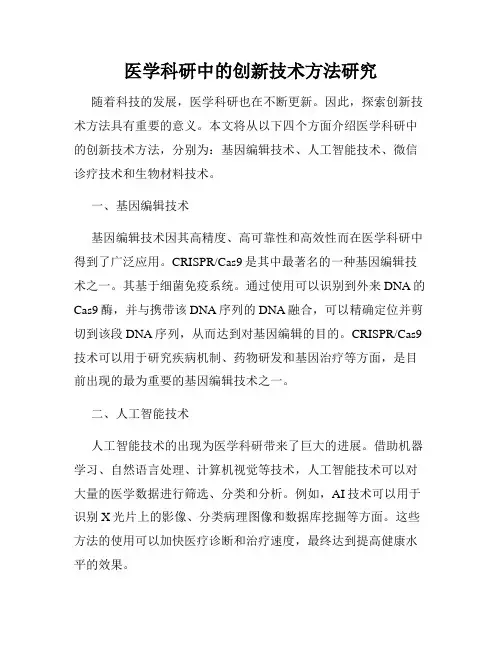 医学科研中的创新技术方法研究

随着科技的发展，医学科研也在不断更新。因此，探索创新技术方法具有重要的意义。本文将从以下四个方面介绍医学科研中的创新技术方法，分别为：基因编辑技术、人工智能技术、微信诊疗技术和生物材料技术。

一、基因编辑技术

基因编辑技术因其高精度、高可靠性和高效性而在医学科研中得到了广泛应用。CRISPR/Cas9 是其中最著名的一种基因编辑技术之一。其基于细菌免疫系统。通过使用可以识别到外来 DNA 的 Cas9 酶，并与携带该 DNA 序列的 DNA 融合，可以精确定位并剪切到该段 DNA 序列，从而达到对基因编辑的目的。CRISPR/Cas9 技术可以用于研究疾病机制、药物研发和基因治疗等方面，是目前出现的最为重要的基因编辑技术之一。

二、人工智能技术

人工智能技术的出现为医学科研带来了巨大的进展。借助机器学习、自然语言处理、计算机视觉等技术，人工智能技术可以对大量的医学数据进行筛选、分类和分析。例如，AI 技术可以用于识别 X 光片上的影像、分类病理图像和数据库挖掘等方面。这些方法的使用可以加快医疗诊断和治疗速度，最终达到提高健康水平的效果。